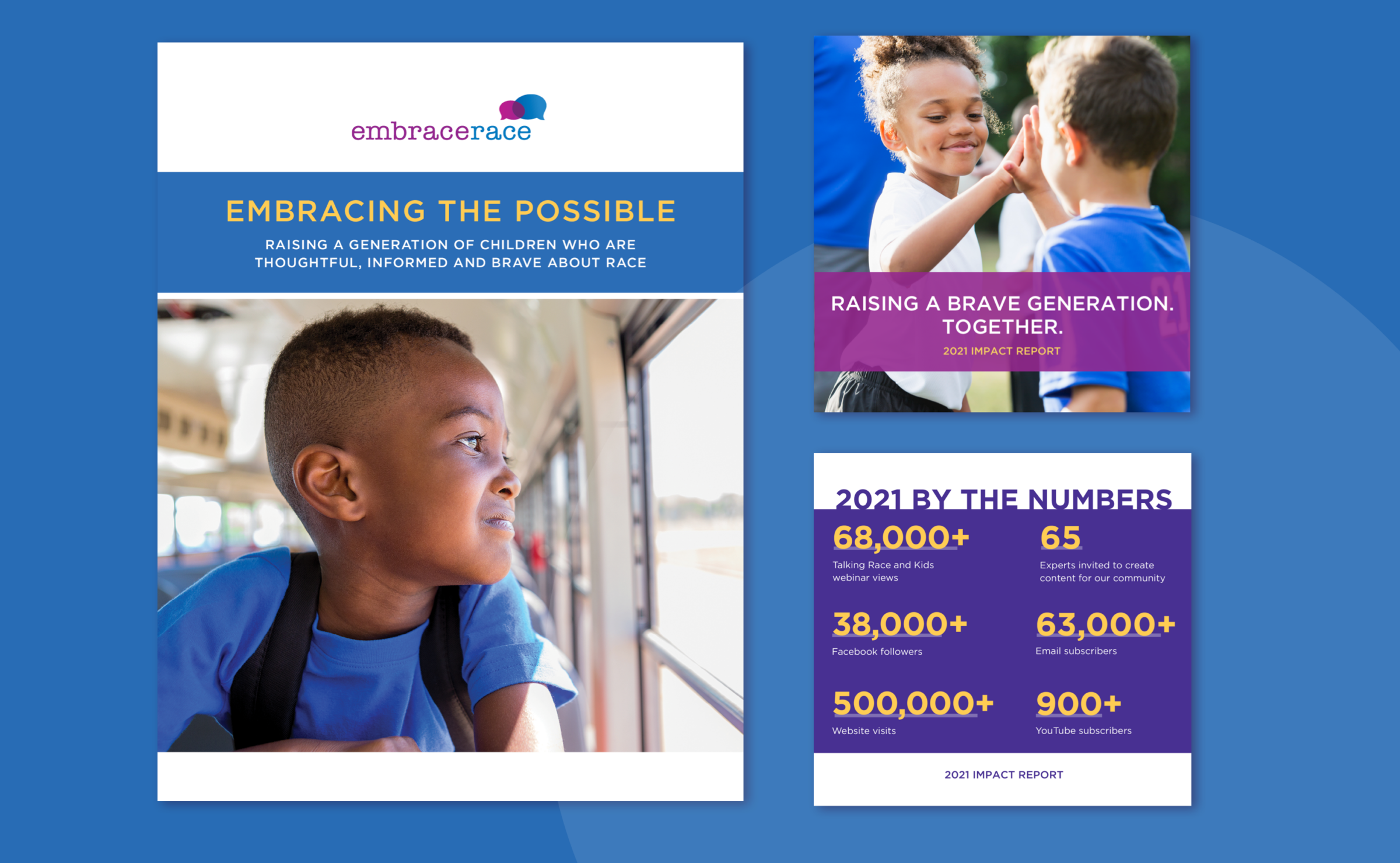 embracerace

EMBRACING THE POSSIBLE

RAISING A GENERATION OF CHILDREN WHO ARE THOUGHTFUL, INFORMED AND BRAVE ABOUT RACE

RAISING A BRAVE GENERATION. TOGETHER.

2021 IMPACT REPORT

2021 BY THE NUMBERS

68,000+
Talking Race and Kids webinar views

65
Experts invited to create content for our community

38,000+
Facebook followers

63,000+
Email subscribers

500,000+
Website visits

900+
YouTube subscribers

2021 IMPACT REPORT